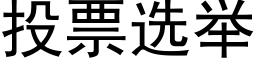 投票选举